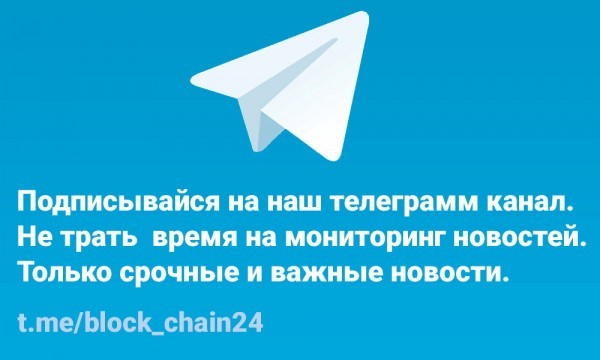 Подписывайся на наш телеграмм канал.
Не трать время на мониторинг новостей.
Только срочные и важные новости.

t.me/block_chain24